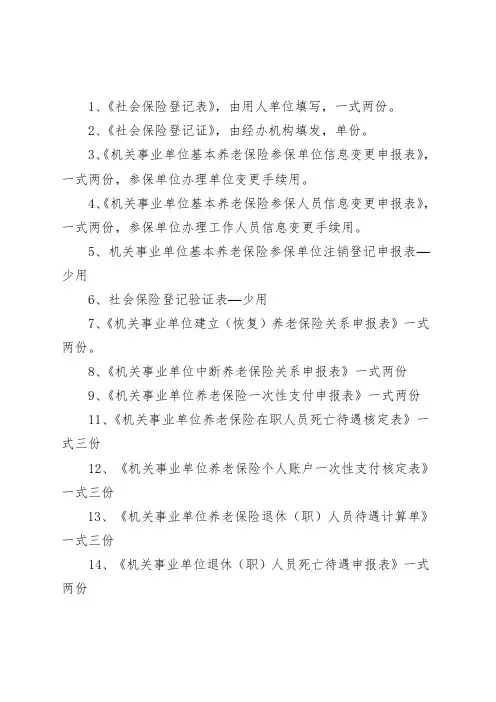 1、《社会保险登记表》，由用人单位填写，一式两份。

2、《社会保险登记证》，由经办机构填发，单份。

3、《机关事业单位基本养老保险参保单位信息变更申报表》，一式两份，参保单位办理单位变更手续用。

4、《机关事业单位基本养老保险参保人员信息变更申报表》，一式两份，参保单位办理工作人员信息变更手续用。

5、机关事业单位基本养老保险参保单位注销登记申报表—少用

6、社会保险登记验证表—少用

7、《机关事业单位建立（恢复）养老保险关系申报表》一式两份。

8、《机关事业单位中断养老保险关系申报表》一式两份

9、《机关事业单位养老保险一次性支付申报表》一式两份

11、《机关事业单位养老保险在职人员死亡待遇核定表》一式三份

12、《机关事业单位养老保险个人账户一次性支付核定表》一式三份

13、《机关事业单位养老保险退休（职）人员待遇计算单》一式三份

14、《机关事业单位退休（职）人员死亡待遇申报表》一式两份